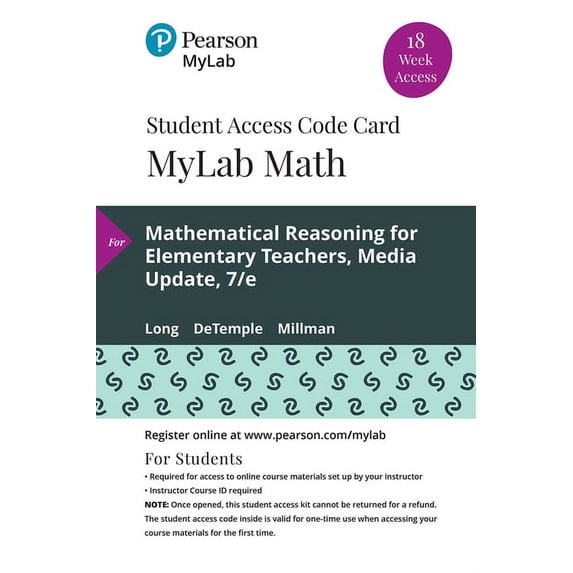 Pearson
MyLab

18 Week Access

Student Access Code Card
MyLab Math

For

Mathematical Reasoning for Elementary Teachers, Media Update, 7/e

Long DeTemple Millman

Register online at www.pearson.com/mylab

For Students

• Required for access to online course materials set up by your instructor
• Instructor Course ID required

NOTE: Once opened, this student access kit cannot be returned for a refund. The student access code inside is valid for one-time use when accessing your course materials for the first time.